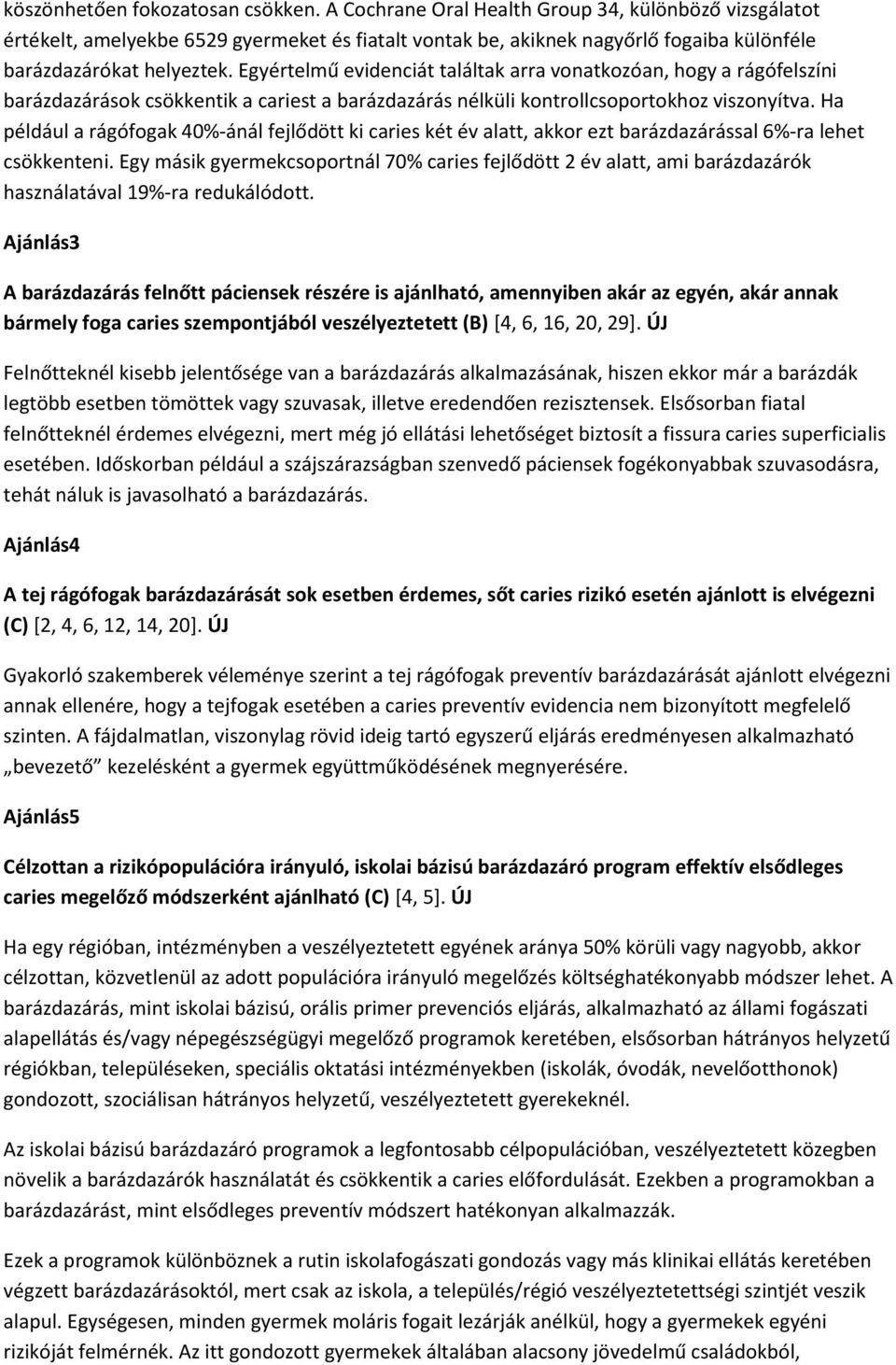 köszönhetően fokozatosan csökken. A Cochrane Oral Health Group 34, különböző vizsgálatot értékelt, amelyekbe 6529 gyermeket és fiatalt vontak be, akiknek nagyőrlő fogaiba különféle barázdazárókat helyeztek. Egyértelmű evidenciát találtak arra vonatkozóan, hogy a rágófelszíni barázdazárások csökkentik a cariest a barázdazárás nélküli kontrollcsoportokhoz viszonyítva. Ha például a rágófogak 40%-ánál fejlődött ki caries két év alatt, akkor ezt barázdazárással 6%-ra lehet csökkenteni. Egy másik gyermekcsoportnál 70% caries fejlődött 2 év alatt, ami barázdazárók használatával 19%-ra redukálódott.

Ajánlás3

A barázdazárás felnőtt páciensek részére is ajánlható, amennyiben akár az egyén, akár annak bármely foga caries szempontjából veszélyeztetett (B) [4, 6, 16, 20, 29]. ÚJ

Felnőtteknél kisebb jelentősége van a barázdazárás alkalmazásának, hiszen ekkor már a barázdák legtöbb esetben tömöttek vagy szuvasak, illetve eredendően rezisztensek. Elsősorban fiatal felnőtteknél érdemes elvégezni, mert még jó ellátási lehetőséget biztosít a fissura caries superficialis esetében. Időskorban például a szájszárazságban szenvedő páciensek fogékonyabbak szuvasodásra, tehát náluk is javasolható a barázdazárás.

Ajánlás4

A tej rágófogak barázdazárását sok esetben érdemes, sőt caries rizikó esetén ajánlott is elvégezni (C) [2, 4, 6, 12, 14, 20]. ÚJ

Gyakorló szakemberek véleménye szerint a tej rágófogak preventív barázdazárását ajánlott elvégezni annak ellenére, hogy a tejfogak esetében a caries preventív evidencia nem bizonyított megfelelő szinten. A fájdalmatlan, viszonylag rövid ideig tartó egyszerű eljárás eredményesen alkalmazható „bevezető” kezelésként a gyermek együttműködésének megnyerésére.

Ajánlás5

Célzottan a rizikópopulációra irányuló, iskolai bázisú barázdazáró program effektív elsődleges caries megelőző módszerként ajánlható (C) [4, 5]. ÚJ

Ha egy régióban, intézményben a veszélyeztetett egyének aránya 50% körüli vagy nagyobb, akkor célzottan, közvetlenül az adott populációra irányuló megelőzés költséghatékonyabb módszer lehet. A barázdazárás, mint iskolai bázisú, orális primer prevenciós eljárás, alkalmazható az állami fogászati alapellátás és/vagy népegészségügyi megelőző programok keretében, elsősorban hátrányos helyzetű régiókban, településeken, speciális oktatási intézményekben (iskolák, óvodák, nevelőotthonok) gondozott, szociálisan hátrányos helyzetű, veszélyeztetett gyerekeknél.

Az iskolai bázisú barázdazáró program a legfontosabb célpopulációban, veszélyeztetett közegben növelik a barázdazárók használatát és csökkentik a caries előfordulását. Ezekben a programokban a barázdazárást, mint elsődleges preventív módszert hatékonyan alkalmazzák.

Ezek a programok különböznek a rutin iskolafogászati gondozás vagy más klinikai ellátás keretében végzett barázdazárásoktól, mert csak az iskola, a település/régió veszélyeztetettségi szintjét veszik alapul. Egységesen, minden gyermek moláris fogait lezárják anélkül, hogy a gyermekek egyéni rizikóját felmérnék. Az itt gondozott gyermekek általában alacsony jövedelmű családokból,